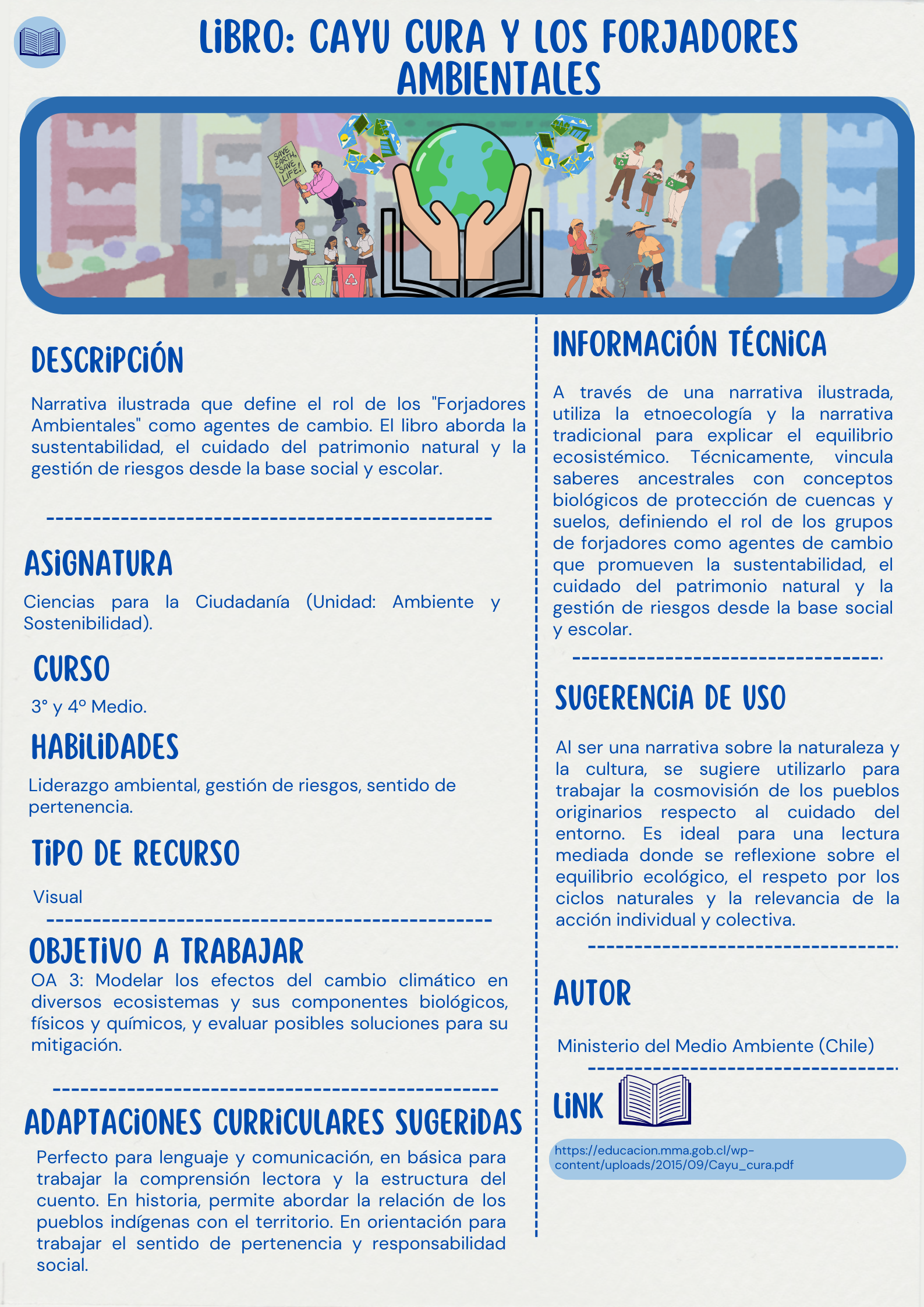 LIBRO: CAYU CURA Y LOS FORJADORES AMBIENTALES

SAVE EARTH, SAVE LIFE!

DESCRIPCIÓN

Narrativa ilustrada que define el rol de los "Forjadores Ambientales" como agentes de cambio. El libro aborda la sustentabilidad, el cuidado del patrimonio natural y la gestión de riesgos desde la base social y escolar.

ASIGNATURA

Ciencias para la Ciudadanía (Unidad: Ambiente y Sostenibilidad).

CURSO

3° y 4º Medio.

HABILIDADES

Liderazgo ambiental, gestión de riesgos, sentido de pertenencia.

TIPO DE RECURSO

Visual

OBJETIVO A TRABAJAR

OA 3: Modelar los efectos del cambio climático en diversos ecosistemas y sus componentes biológicos, físicos y químicos, y evaluar posibles soluciones para su mitigación.

ADAPTACIONES CURRICULARES SUGERIDAS

Perfecto para lenguaje y comunicación, en básica para trabajar la comprensión lectora y la estructura del cuento. En historia, permite abordar la relación de los pueblos indígenas con el territorio. En orientación para trabajar el sentido de pertenencia y responsabilidad social.

INFORMACIÓN TÉCNICA

A través de una narrativa ilustrada, utiliza la etnoecología y la narrativa tradicional para explicar el equilibrio ecosistémico. Técnicamente, vincula saberes ancestrales con conceptos biológicos de protección de cuencas y suelos, definiendo el rol de los grupos de forjadores como agentes de cambio que promueven la sustentabilidad, el cuidado del patrimonio natural y la gestión de riesgos desde la base social y escolar.

SUGERENCIA DE USO

Al ser una narrativa sobre la naturaleza y la cultura, se sugiere utilizarlo para trabajar la cosmovisión de los pueblos originarios respecto al cuidado del entorno. Es ideal para una lectura mediada donde se reflexione sobre el equilibrio ecológico, el respeto por los ciclos naturales y la relevancia de la acción individual y colectiva.

AUTOR

Ministerio del Medio Ambiente (Chile)

LINK

https://educacion.mma.gob.cl/wp-content/uploads/2015/09/Cayu_cura.pdf